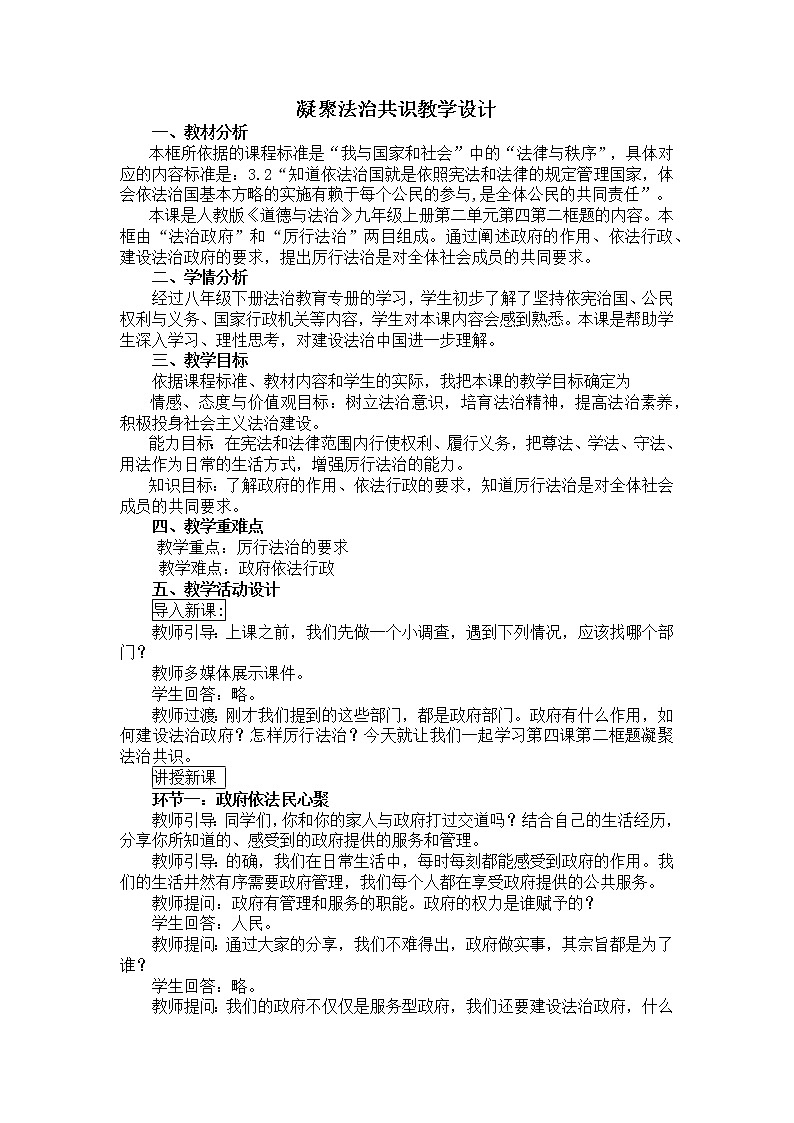 凝聚法治共识教学设计

一、教材分析

本框所依据的课程标准是“我与国家和社会”中的“法律与秩序”，具体对应的内容标准是：3.2“知道依法治国就是依照宪法和法律的规定管理国家，体会依法治国基本方略的实施有赖于每个公民的参与，是全体公民的共同责任”。

本课是人教版《道德与法治》九年级上册第二单元第四第二框题的内容。本框由“法治政府”和“厉行法治”两目组成。通过阐述政府的作用、依法行政、建设法治政府的要求，提出厉行法治是对全体社会成员的共同要求。

二、学情分析

经过八年级下册法治教育专册的学习，学生初步了解了坚持依宪治国、公民权利与义务、国家行政机关等内容，学生对本课内容会感到熟悉。本课是帮助学生深入学习、理性思考，对建设法治中国进一步理解。

三、教学目标

依据课程标准、教材内容和学生的实际，我把本课的教学目标确定为

情感、态度与价值观目标：树立法治意识，培育法治精神，提高法治素养，积极投身社会主义法治建设。

能力目标 在宪法和法律范围内行使权利、履行义务，把尊法、学法、守法、用法作为日常的生活方式，增强厉行法治的能力。

知识目标：了解政府的作用、依法行政的要求，知道厉行法治是对全体社会成员的共同要求。

四、教学重难点

教学重点：厉行法治的要求

教学难点：政府依法行政

五、教学活动设计

导入新课：

教师引导：上课之前，我们先做一个小调查，遇到下列情况，应该找哪个部门？

教师多媒体展示课件。

学生回答：略。

教师过渡：刚才我们提到的这些部门，都是政府部门。政府有什么作用，如何建设法治政府？怎样厉行法治？今天就让我们一起学习第四课第二框题凝聚法治共识。

讲授新课

环节一：政府依法民心聚

教师引导：同学们，你和你的家人与政府打过交道吗？结合自己的生活经历，分享你所知道的、感受到的政府提供的服务和管理。

教师引导：的确，我们在日常生活中，每时每刻都能感受到政府的作用。我们的生活井然有序需要政府管理，我们每个人都在享受政府提供的公共服务。

教师提问：政府有管理和服务的职能。政府的权力是谁赋予的？

学生回答：人民。

教师提问：通过大家的分享，我们不难得出，政府做实事，其宗旨都是为了谁？

学生回答：略。

教师提问：我们的政府不仅仅是服务型政府，我们还要建设法治政府，什么